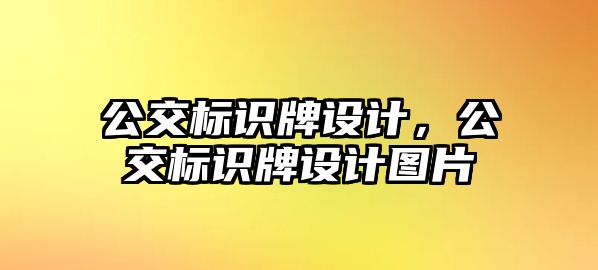 公交标识牌设计，公交标识牌设计图片